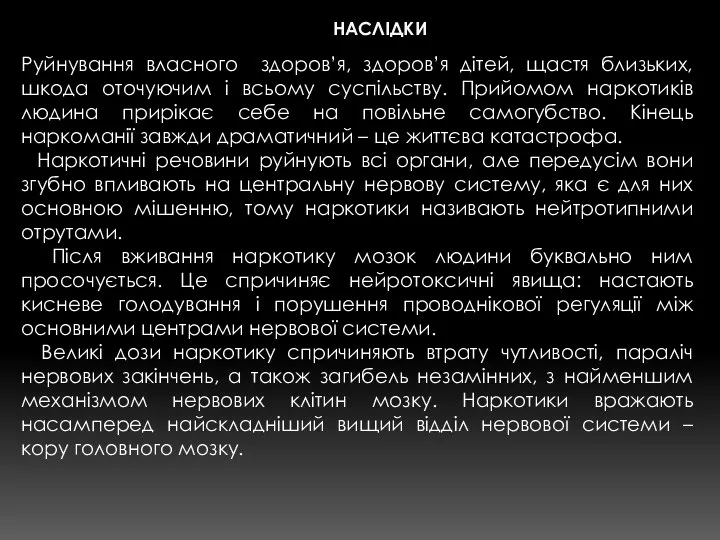 НАСЛІДКИ

Руйнування власного здоров'я, здоров'я дітей, щастя близьких, шкода оточуючим і всьому суспільству. Прийомом наркотиків людина прирікає себе на повільне самогубство. Кінець наркоманії завжди драматичний – це життєва катастрофа.

Наркотичні речовини руйнують всі органи, але передусім вони згубно впливають на центральну нервову систему, яка є для них основною мішенню, тому наркотики називають нейтротипними отрутами.

Після вживання наркотику мозок людини буквально ним просочується. Це спричиняє нейротоксичні явища: настають кисневе голодування і порушення проводнікової регуляції між основними центрами нервової системи.

Великі дози наркотику спричиняють втрату чутливості, параліч нервових закінчень, а також загибель незамінних, з найменшим механізмом нервових клітин мозку. Наркотики вражають насамперед найскладніший вищий відділ нервової системи – кору головного мозку.